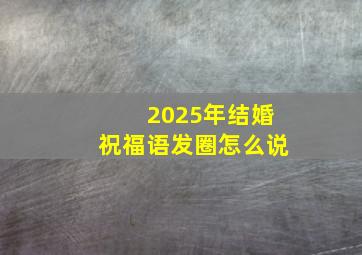 2025年结婚
祝福语发圈怎么说